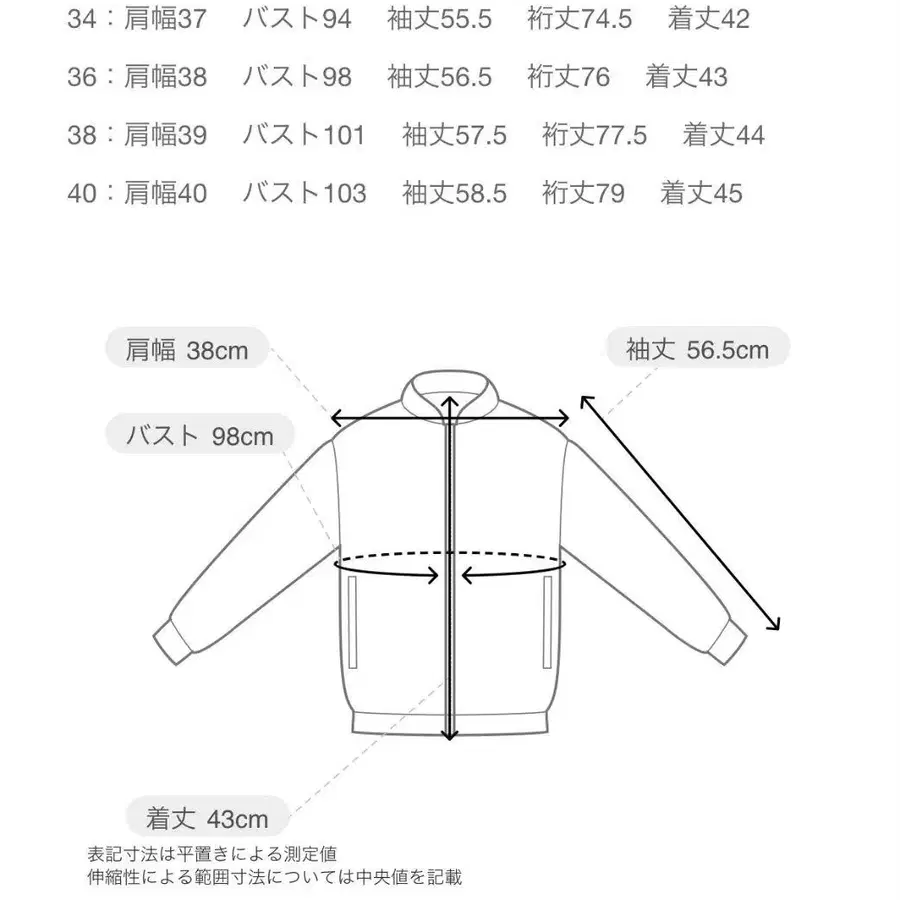 34：肩幅37　バスト94　袖丈55.5　裄丈74.5　着丈42
36：肩幅38　バスト98　袖丈56.5　裄丈76　着丈43
38：肩幅39　バスト101　袖丈57.5　裄丈77.5　着丈44
40：肩幅40　バスト103　袖丈58.5　裄丈79　着丈45

肩幅 38cm

袖丈 56.5cm

バスト 98cm

着丈 43cm

表記寸法は平置きによる測定値
伸縮性による範囲寸法については中央値を記載